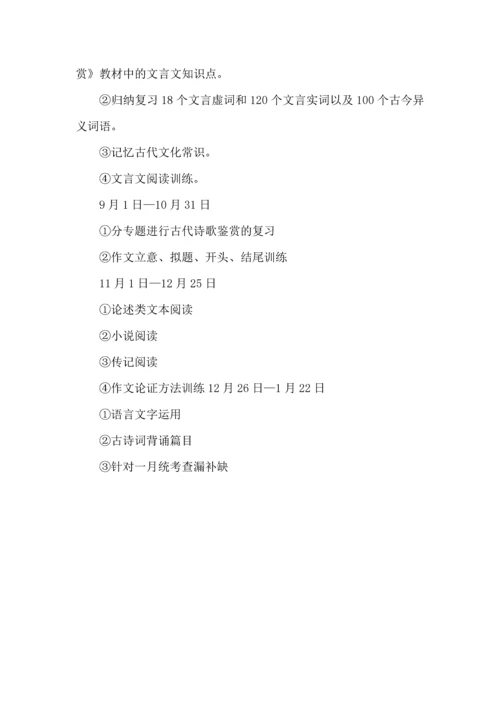 赏》教材中的文言文知识点。

②归纳复习 18 个文言虚词和 120 个文言实词以及 100 个古今异义词语。

③记忆古代文化常识。

④文言文阅读训练。

9 月 1 日—10 月 31 日

①分专题进行古代诗歌鉴赏的复习

②作文立意、拟题、开头、结尾训练

11 月 1 日—12 月 25 日

①论述类文本阅读

②小说阅读

③传记阅读

④作文论证方法训练 12 月 26 日—1 月 22 日

①语言文字运用

②古诗词背诵篇目

③针对一月统考查漏补缺